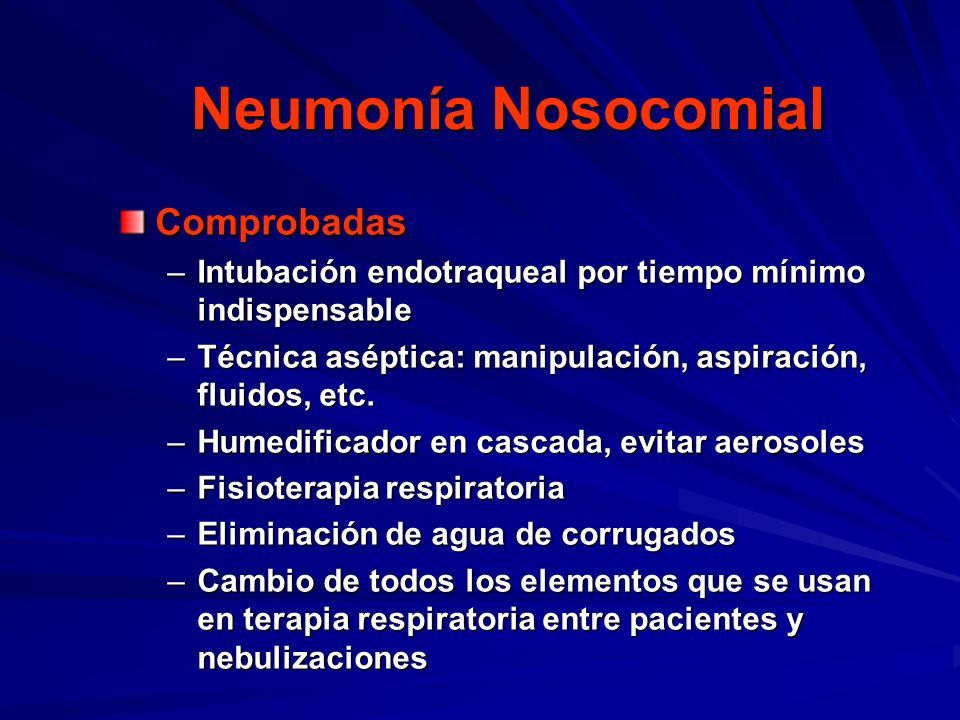 Neumonía Nosocomial

Comprobadas

– Intubación endotraqueal por tiempo mínimo indispensable

– Técnica aséptica: manipulación, aspiración, fluidos, etc.

– Humedificador en cascada, evitar aerosoles

– Fisioterapia respiratoria

– Eliminación de agua de corrugados

– Cambio de todos los elementos que se usan en terapia respiratoria entre pacientes y nebulizaciones